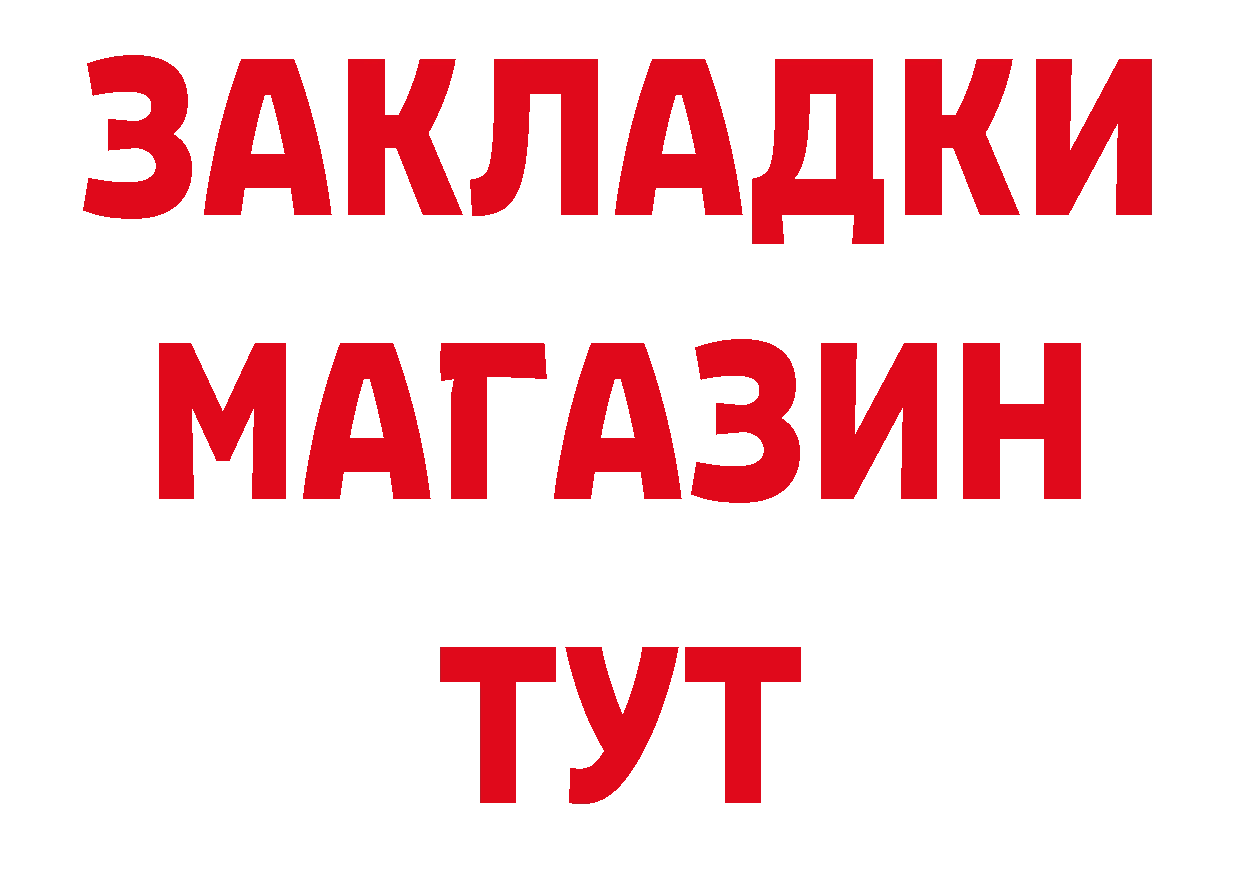 ЗАКЛАДКИ
МАГАЗИН
ТУТ